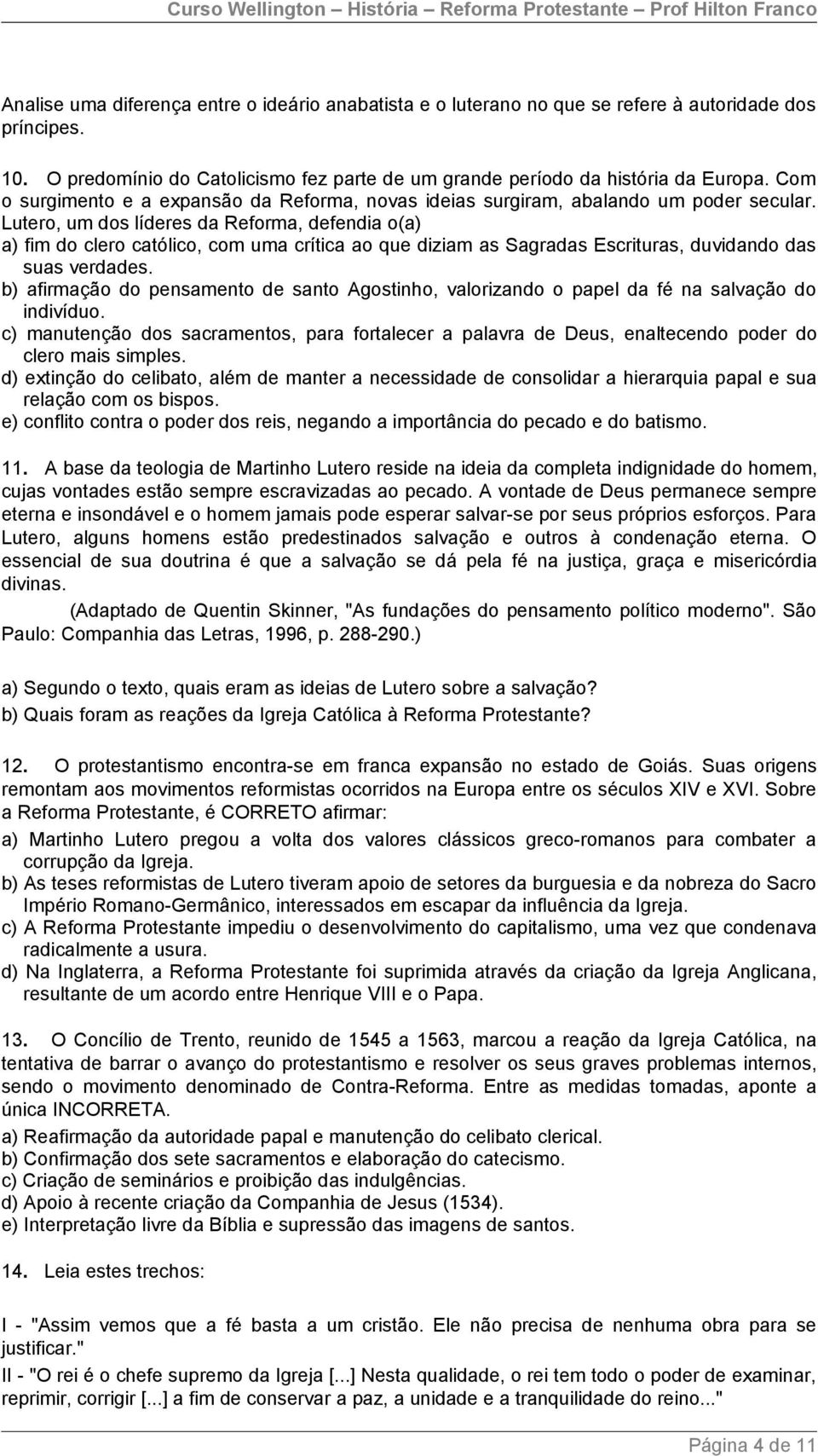 Curso Wellington – História – Reforma Protestante – Prof Hilton Franco

Analise uma diferença entre o ideário anabatista e o luterano no que se refere à autoridade dos príncipes.

10. O predomínio do Catolicismo fez parte de um grande período da história da Europa. Com o surgimento e a expansão da Reforma, novas ideias surgiram, abalando um poder secular. Lutero, um dos líderes da Reforma, defendia o(a)
a) fim do clero católico, com uma crítica ao que diziam as Sagradas Escrituras, duvidando das suas verdades.
b) afirmação do pensamento de santo Agostinho, valorizando o papel da fé na salvação do indivíduo.
c) manutenção dos sacramentos, para fortalecer a palavra de Deus, enaltecendo poder do clero mais simples.
d) extinção do celibato, além de manter a necessidade de consolidar a hierarquia papal e sua relação com os bispos.
e) conflito contra o poder dos reis, negando a importância do pecado e do batismo.

11. A base da teologia de Martinho Lutero reside na ideia da completa indignidade do homem, cujas vontades estão sempre escravizadas ao pecado. A vontade de Deus permanece sempre eterna e insondável e o homem jamais pode esperar salvar-se por seus próprios esforços. Para Lutero, alguns homens estão predestinados salvação e outros à condenação eterna. O essencial de sua doutrina é que a salvação se dá pela fé na justiça, graça e misericórdia divinas.
(Adaptado de Quentin Skinner, "As fundações do pensamento político moderno". São Paulo: Companhia das Letras, 1996, p. 288-290.)

a) Segundo o texto, quais eram as ideias de Lutero sobre a salvação?
b) Quais foram as reações da Igreja Católica à Reforma Protestante?

12. O protestantismo encontra-se em franca expansão no estado de Goiás. Suas origens remontam aos movimentos reformistas ocorridos na Europa entre os séculos XIV e XVI. Sobre a Reforma Protestante, é CORRETO afirmar:
a) Martinho Lutero pregou a volta dos valores clássicos greco-romanos para combater a corrupção da Igreja.
b) As teses reformistas de Lutero tiveram apoio de setores da burguesia e da nobreza do Sacro Império Romano-Germânico, interessados em escapar da influência da Igreja.
c) A Reforma Protestante impediu o desenvolvimento do capitalismo, uma vez que condenava radicalmente a usura.
d) Na Inglaterra, a Reforma Protestante foi suprimida através da criação da Igreja Anglicana, resultante de um acordo entre Henrique VIII e o Papa.

13. O Concílio de Trento, reunido de 1545 a 1563, marcou a reação da Igreja Católica, na tentativa de barrar o avanço do protestantismo e resolver os seus graves problemas internos, sendo o movimento denominado de Contra-Reforma. Entre as medidas tomadas, aponte a única INCORRETA.
a) Reafirmação da autoridade papal e manutenção do celibato clerical.
b) Confirmação dos sete sacramentos e elaboração do catecismo.
c) Criação de seminários e proibição das indulgências.
d) Apoio à recente criação da Companhia de Jesus (1534).
e) Interpretação livre da Bíblia e supressão das imagens de santos.

14. Leia estes trechos:

I - "Assim vemos que a fé basta a um cristão. Ele não precisa de nenhuma obra para se justificar."
II - "O rei é o chefe supremo da Igreja [...] Nesta qualidade, o rei tem todo o poder de examinar, reprimir, corrigir [...] a fim de conservar a paz, a unidade e a tranquilidade do reino..."

Página 4 de 11